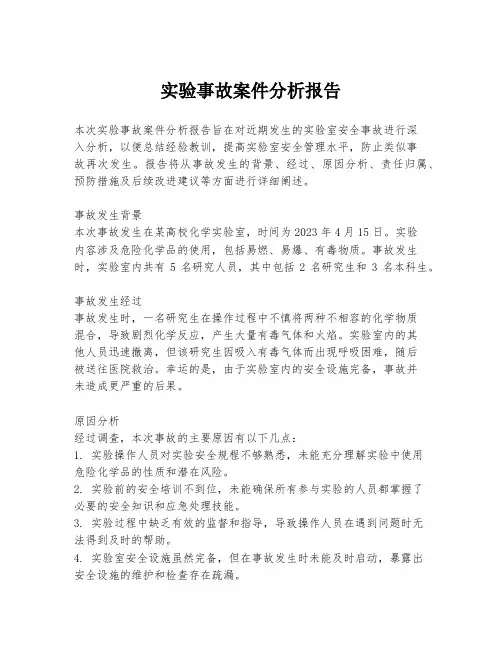 实验事故案件分析报告

本次实验事故案件分析报告旨在对近期发生的实验室安全事故进行深入分析，以便总结经验教训，提高实验室安全管理水平，防止类似事故再次发生。报告将从事故发生的背景、经过、原因分析、责任归属、预防措施及后续改进建议等方面进行详细阐述。

事故发生背景
本次事故发生在某高校化学实验室，时间为 2023 年 4 月 15 日。实验内容涉及危险化学品的使用，包括易燃、易爆、有毒物质。事故发生时，实验室内共有 5 名研究人员，其中包括 2 名研究生和 3 名本科生。

事故发生经过
事故发生时，一名研究生在操作过程中不慎将两种不相容的化学物质混合，导致剧烈化学反应，产生大量有毒气体和火焰。实验室内的其他人员迅速撤离，但该研究生因吸入有毒气体而出现呼吸困难，随后被送往医院救治。幸运的是，由于实验室内的安全设施完备，事故并未造成更严重的后果。

原因分析
经过调查，本次事故的主要原因有以下几点：
1. 实验操作人员对实验安全规程不够熟悉，未能充分理解实验中使用危险化学品的性质和潜在风险。
2. 实验前的安全培训不到位，未能确保所有参与实验的人员都掌握了必要的安全知识和应急处理技能。
3. 实验过程中缺乏有效的监督和指导，导致操作人员在遇到问题时无法得到及时的帮助。
4. 实验室安全设施虽然完备，但在事故发生时未能及时启动，暴露出安全设施的维护和检查存在疏漏。